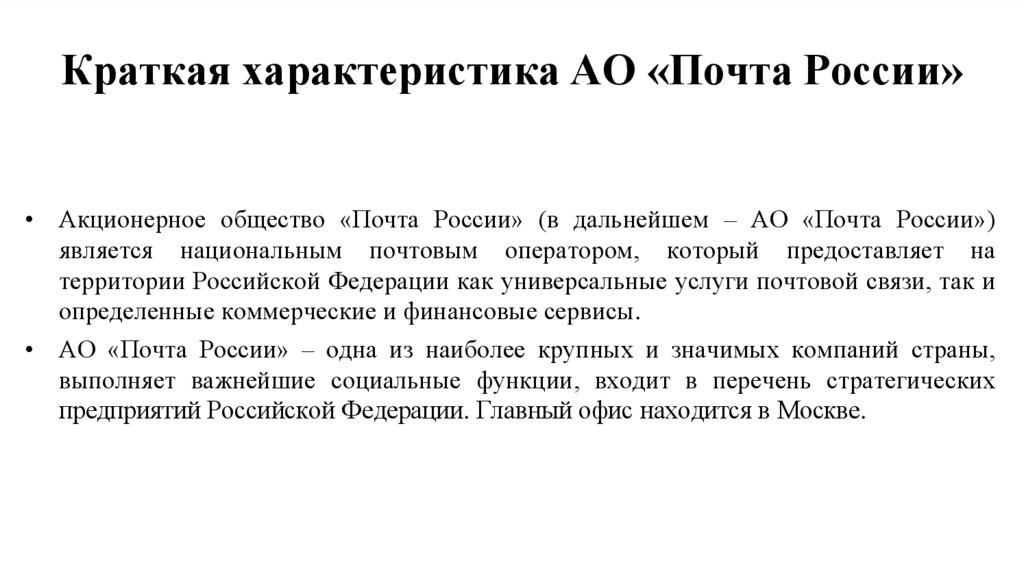 Краткая характеристика АО «Почта России»

• Акционерное общество «Почта России» (в дальнейшем – АО «Почта России») является национальным почтовым оператором, который предоставляет на территории Российской Федерации как универсальные услуги почтовой связи, так и определенные коммерческие и финансовые сервисы.

• АО «Почта России» – одна из наиболее крупных и значимых компаний страны, выполняет важнейшие социальные функции, входит в перечень стратегических предприятий Российской Федерации. Главный офис находится в Москве.